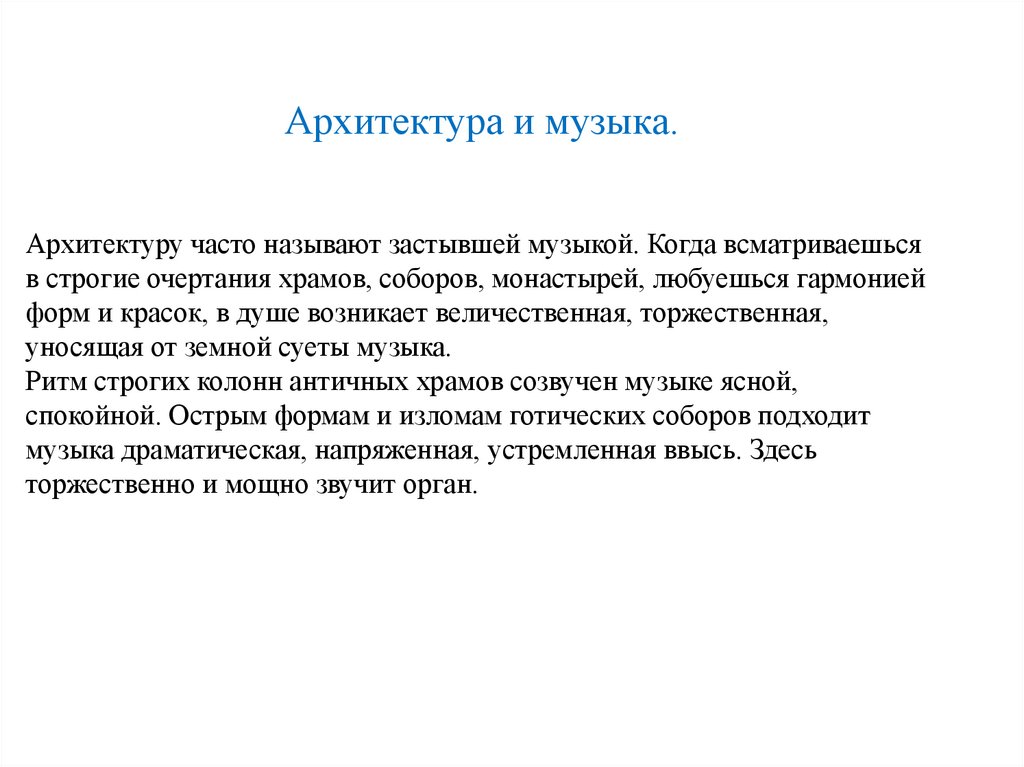 Архитектура и музыка.

Архитектуру часто называют застывшей музыкой. Когда всматриваешься в строгие очертания храмов, соборов, монастырей, любуешься гармонией форм и красок, в душе возникает величественная, торжественная, уносящая от земной суеты музыка.
Ритм строгих колонн античных храмов созвучен музыке ясной, спокойной. Острым формам и изломам готических соборов подходит музыка драматическая, напряженная, устремленная ввысь. Здесь торжественно и мощно звучит орган.